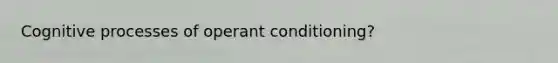 Cognitive processes of operant conditioning?